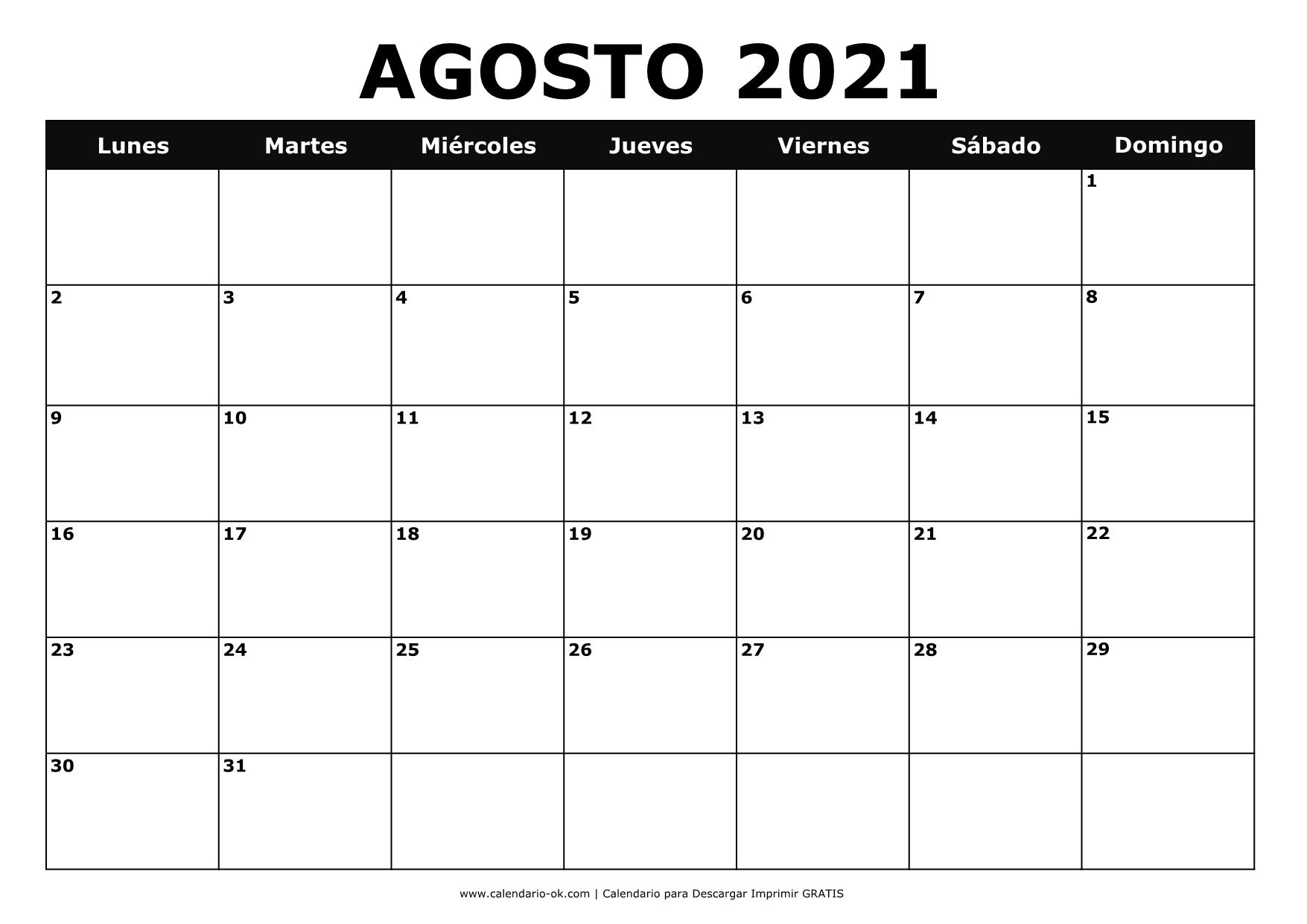 AGOSTO 2021

| Lunes | Martes | Miércoles | Jueves | Viernes | Sábado | Domingo |
|---|---|---|---|---|---|---|
| | | | | | | 1 |
| 2 | 3 | 4 | 5 | 6 | 7 | 8 |
| 9 | 10 | 11 | 12 | 13 | 14 | 15 |
| 16 | 17 | 18 | 19 | 20 | 21 | 22 |
| 23 | 24 | 25 | 26 | 27 | 28 | 29 |
| 30 | 31 | | | | | |

www.calendario-ok.com | Calendario para Descargar Imprimir GRATIS